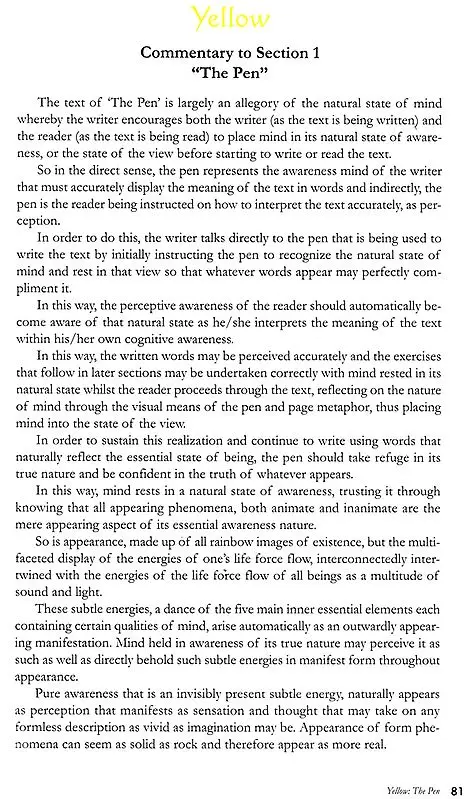 Yellow

Commentary to Section 1
"The Pen"

The text of 'The Pen' is largely an allegory of the natural state of mind whereby the writer encourages both the writer (as the text is being written) and the reader (as the text is being read) to place mind in its natural state of awareness, or the state of the view before starting to write or read the text.

So in the direct sense, the pen represents the awareness mind of the writer that must accurately display the meaning of the text in words and indirectly, the pen is the reader being instructed on how to interpret the text accurately, as perception.

In order to do this, the writer talks directly to the pen that is being used to write the text by initially instructing the pen to recognize the natural state of mind and rest in that view so that whatever words appear may perfectly compliment it.

In this way, the perceptive awareness of the reader should automatically become aware of that natural state as he/she interprets the meaning of the text within his/her own cognitive awareness.

In this way, the written words may be perceived accurately and the exercises that follow in later sections may be undertaken correctly with mind rested in its natural state whilst the reader proceeds through the text, reflecting on the nature of mind through the visual means of the pen and page metaphor, thus placing mind into the state of the view.

In order to sustain this realization and continue to write using words that naturally reflect the essential state of being, the pen should take refuge in its true nature and be confident in the truth of whatever appears.

In this way, mind rests in a natural state of awareness, trusting it through knowing that all appearing phenomena, both animate and inanimate are the mere appearing aspect of its essential awareness nature.

So is appearance, made up of all rainbow images of existence, but the multifaceted display of the energies of one's life force flow, interconnectedly intertwined with the energies of the life force flow of all beings as a multitude of sound and light.

These subtle energies, a dance of the five main inner essential elements each containing certain qualities of mind, arise automatically as an outwardly appearing manifestation. Mind held in awareness of its true nature may perceive it as such as well as directly behold such subtle energies in manifest form throughout appearance.

Pure awareness that is an invisibly present subtle energy, naturally appears as perception that manifests as sensation and thought that may take on any formless description as vivid as imagination may be. Appearance of form phenomena can seem as solid as rock and therefore appear as more real.

Yellow: The Pen 81